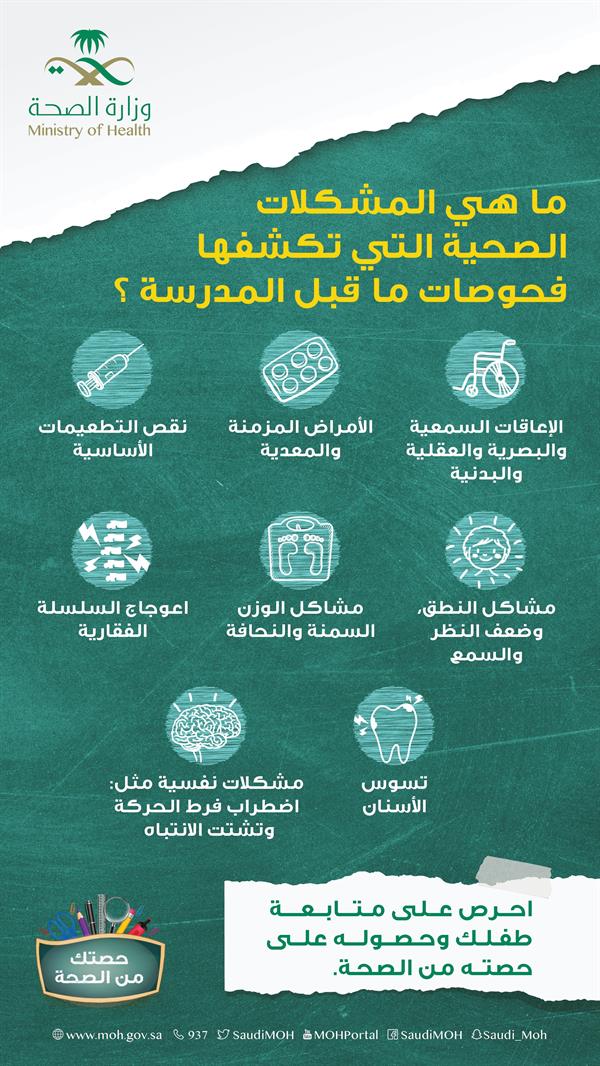 وزارة الصحة
Ministry of Health

ما هي المشكلات الصحية التي تكشفها فحوصات ما قبل المدرسة ؟

الإعاقات السمعية والبصرية والعقلية والبدنية

الأمراض المزمنة والمعدية

نقص التطعيمات الأساسية

مشاكل النطق، وضعف النظر والسمع

مشاكل الوزن السمنة والنحافة

اعوجاج السلسلة الفقارية

تسوس الأسنان

مشكلات نفسية مثل: اضطراب فرط الحركة وتشتت الانتباه

احرص على متابعة طفلك وحصوله على حصته من الصحة.

حصتك من الصحة

www.moh.gov.sa 937 SaudiMOH MOHPortal SaudiMOH Saudi_Moh